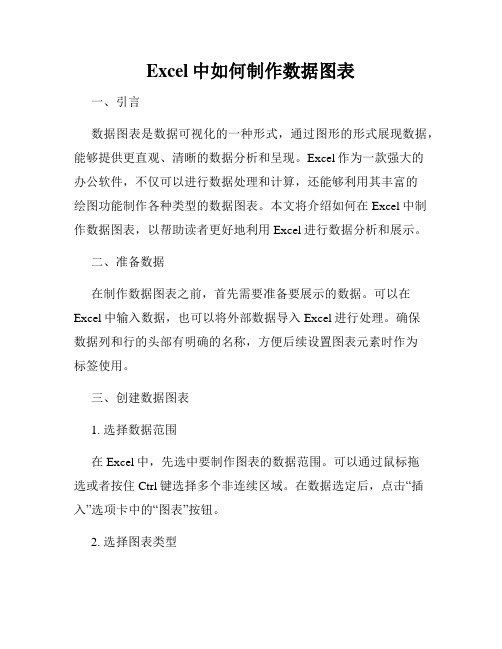 Excel 中如何制作数据图表

一、引言

数据图表是数据可视化的一种形式，通过图形的形式展现数据，能够提供更直观、清晰的数据分析和呈现。Excel 作为一款强大的办公软件，不仅可以进行数据处理和计算，还能够利用其丰富的绘图功能制作各种类型的数据图表。本文将介绍如何在 Excel 中制作数据图表，以帮助读者更好地利用 Excel 进行数据分析和展示。

二、准备数据

在制作数据图表之前，首先需要准备要展示的数据。可以在 Excel 中输入数据，也可以将外部数据导入 Excel 进行处理。确保数据列和行的头部有明确的名称，方便后续设置图表元素时作为标签使用。

三、创建数据图表

1. 选择数据范围

在 Excel 中，先选中要制作图表的数据范围。可以通过鼠标拖选或者按住 Ctrl 键选择多个非连续区域。在数据选定后，点击“插入”选项卡中的“图表”按钮。

2. 选择图表类型